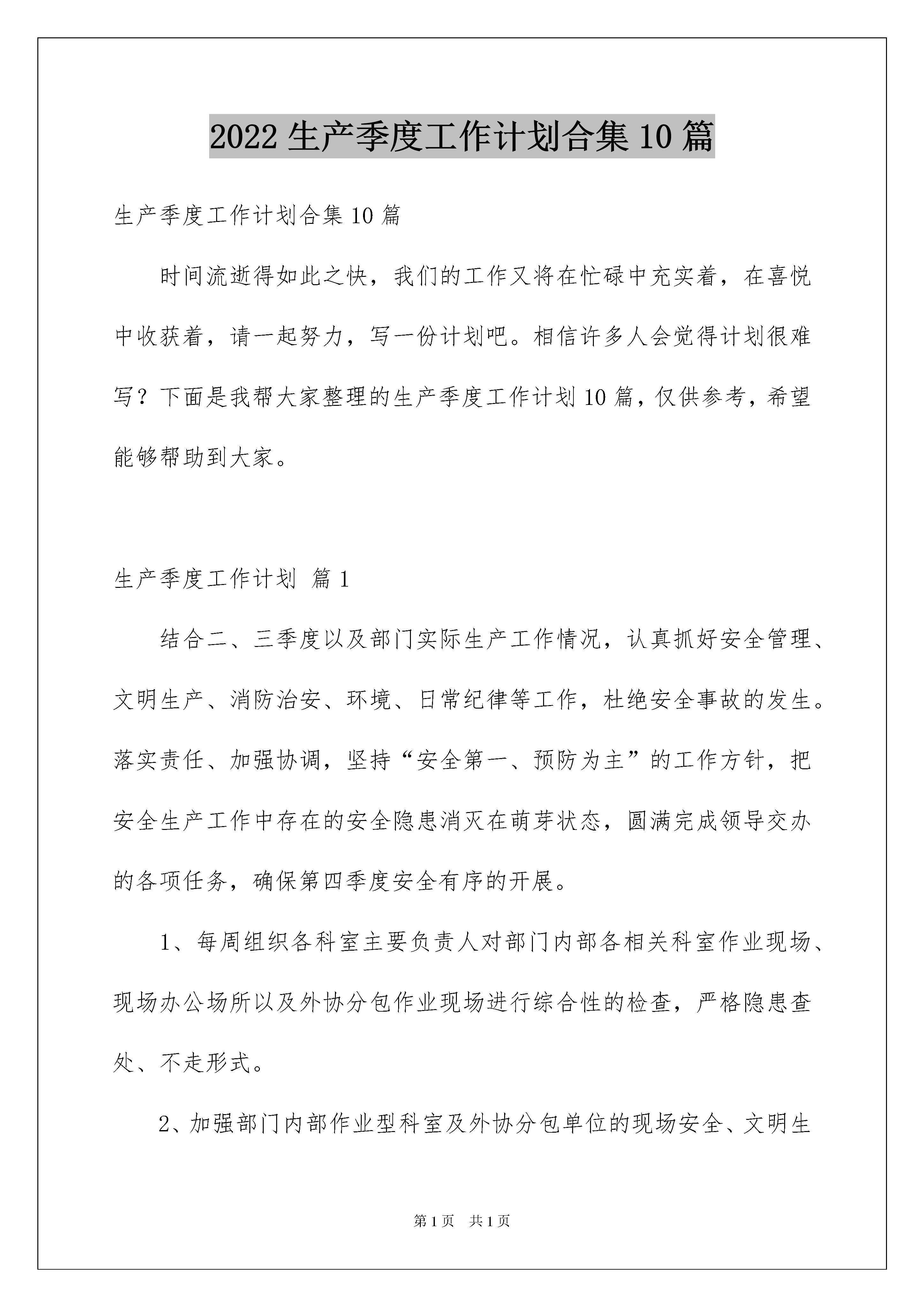 2022 生产季度工作计划合集 10 篇

生产季度工作计划合集 10 篇

时间流逝得如此之快，我们的工作又将在忙碌中充实着，在喜悦中收获着，请一起努力，写一份计划吧。相信许多人会觉得计划很难写？下面是我帮大家整理的生产季度工作计划 10 篇，仅供参考，希望能够帮助到大家。

生产季度工作计划 篇 1

结合二、三季度以及部门实际生产工作情况，认真抓好安全管理、文明生产、消防治安、环境、日常纪律等工作，杜绝安全事故的发生。落实责任、加强协调，坚持“安全第一、预防为主”的工作方针，把安全生产工作中存在的安全隐患消灭在萌芽状态，圆满完成领导交办的各项任务，确保第四季度安全有序的开展。

1、每周组织各科室主要负责人对部门内部各相关科室作业现场、现场办公场所以及外协分包作业现场进行综合性的检查，严格隐患查处、不走形式。

2、加强部门内部作业型科室及外协分包单位的现场安全、文明生

第 1 页　共 1 页